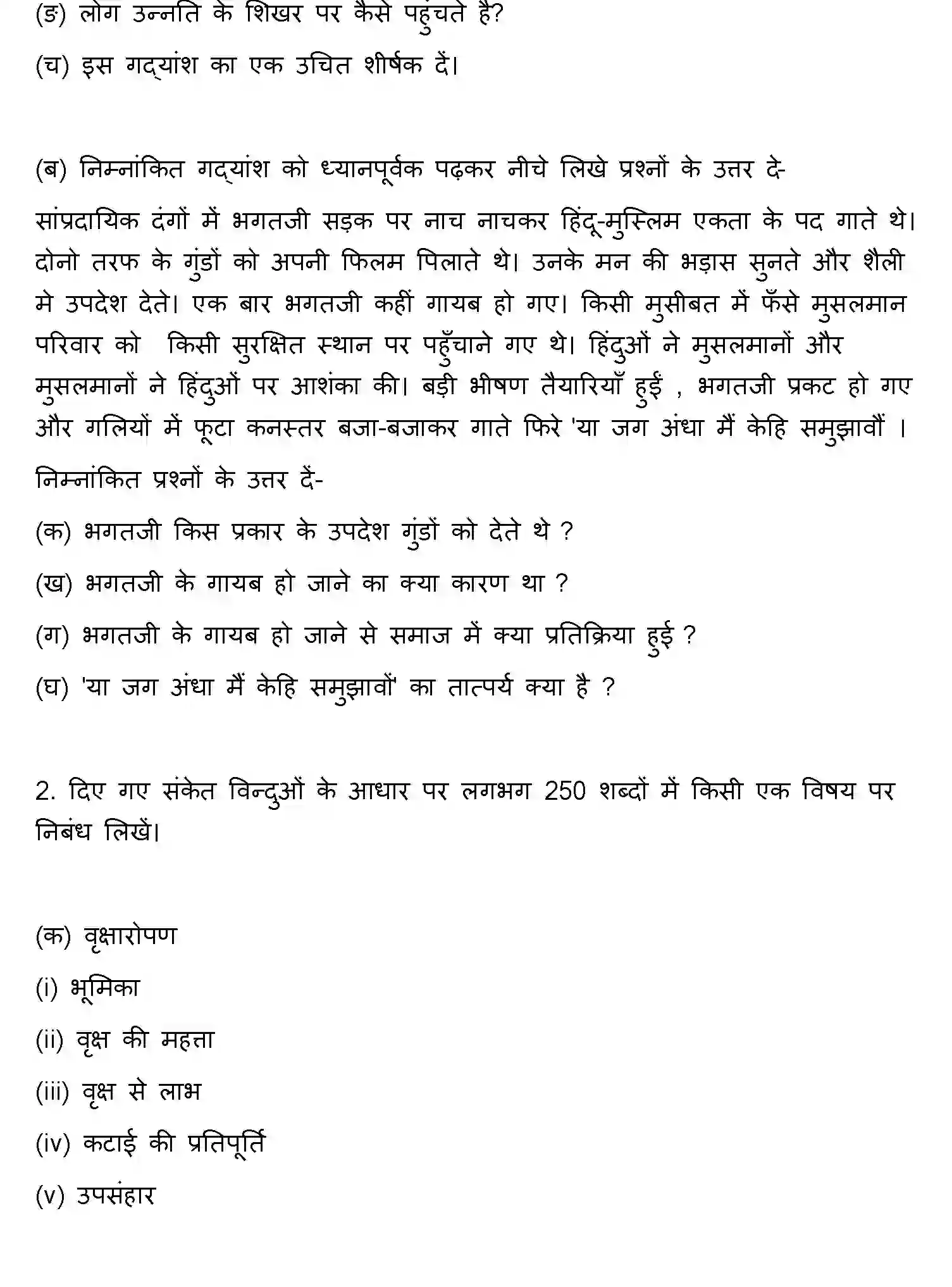 (ङ) लोग उन्नति के शिखर पर कैसे पहुंचते है?

(च) इस गद्यांश का एक उचित शीर्षक दें।

(ब) निम्नांकित गद्यांश को ध्यानपूर्वक पढ़कर नीचे लिखे प्रश्नों के उत्तर दे-

सांप्रदायिक दंगों में भगतजी सड़क पर नाच नाचकर हिंदू-मुस्लिम एकता के पद गाते थे। दोनो तरफ के गुंडों को अपनी फिलम पिलाते थे। उनके मन की भड़ास सुनते और शैली मे उपदेश देते। एक बार भगतजी कहीं गायब हो गए। किसी मुसीबत में फँसे मुसलमान परिवार को किसी सुरक्षित स्थान पर पहुँचाने गए थे। हिंदुओं ने मुसलमानों और मुसलमानों ने हिंदुओं पर आशंका की। बड़ी भीषण तैयारियाँ हुईं , भगतजी प्रकट हो गए और गलियों में फूटा कनस्तर बजा-बजाकर गाते फिरे 'या जग अंधा मैं केहि समुझावौं ।

निम्नांकित प्रश्नों के उत्तर दें-

(क) भगतजी किस प्रकार के उपदेश गुंडों को देते थे ?

(ख) भगतजी के गायब हो जाने का क्या कारण था ?

(ग) भगतजी के गायब हो जाने से समाज में क्या प्रतिक्रिया हुई ?

(घ) 'या जग अंधा मैं केहि समुझावौं' का तात्पर्य क्या है ?

2. दिए गए संकेत विन्दुओं के आधार पर लगभग 250 शब्दों में किसी एक विषय पर निबंध लिखें।

(क) वृक्षारोपण

(i) भूमिका

(ii) वृक्ष की महत्ता

(iii) वृक्ष से लाभ

(iv) कटाई की प्रतिपूर्ति

(v) उपसंहार